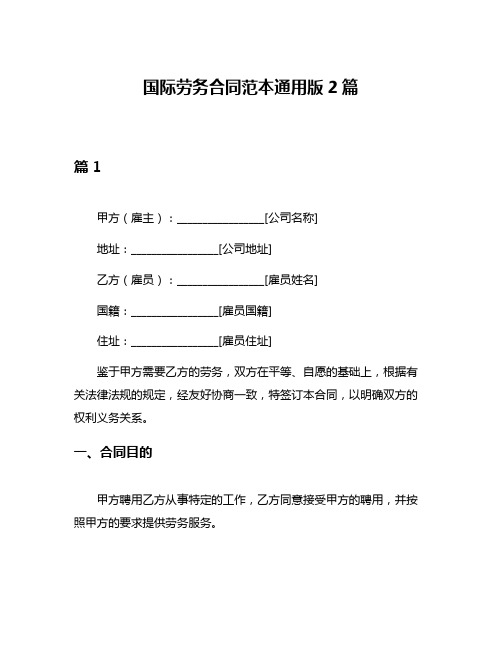 国际劳务合同范本通用版 2 篇

篇 1

甲方（雇主）：________________[公司名称]

地址：________________[公司地址]

乙方（雇员）：________________[雇员姓名]

国籍：________________[雇员国籍]

住址：________________[雇员住址]

鉴于甲方需要乙方的劳务，双方在平等、自愿的基础上，根据有关法律法规的规定，经友好协商一致，特签订本合同，以明确双方的权利义务关系。

一、合同目的

甲方聘用乙方从事特定的工作，乙方同意接受甲方的聘用，并按照甲方的要求提供劳务服务。